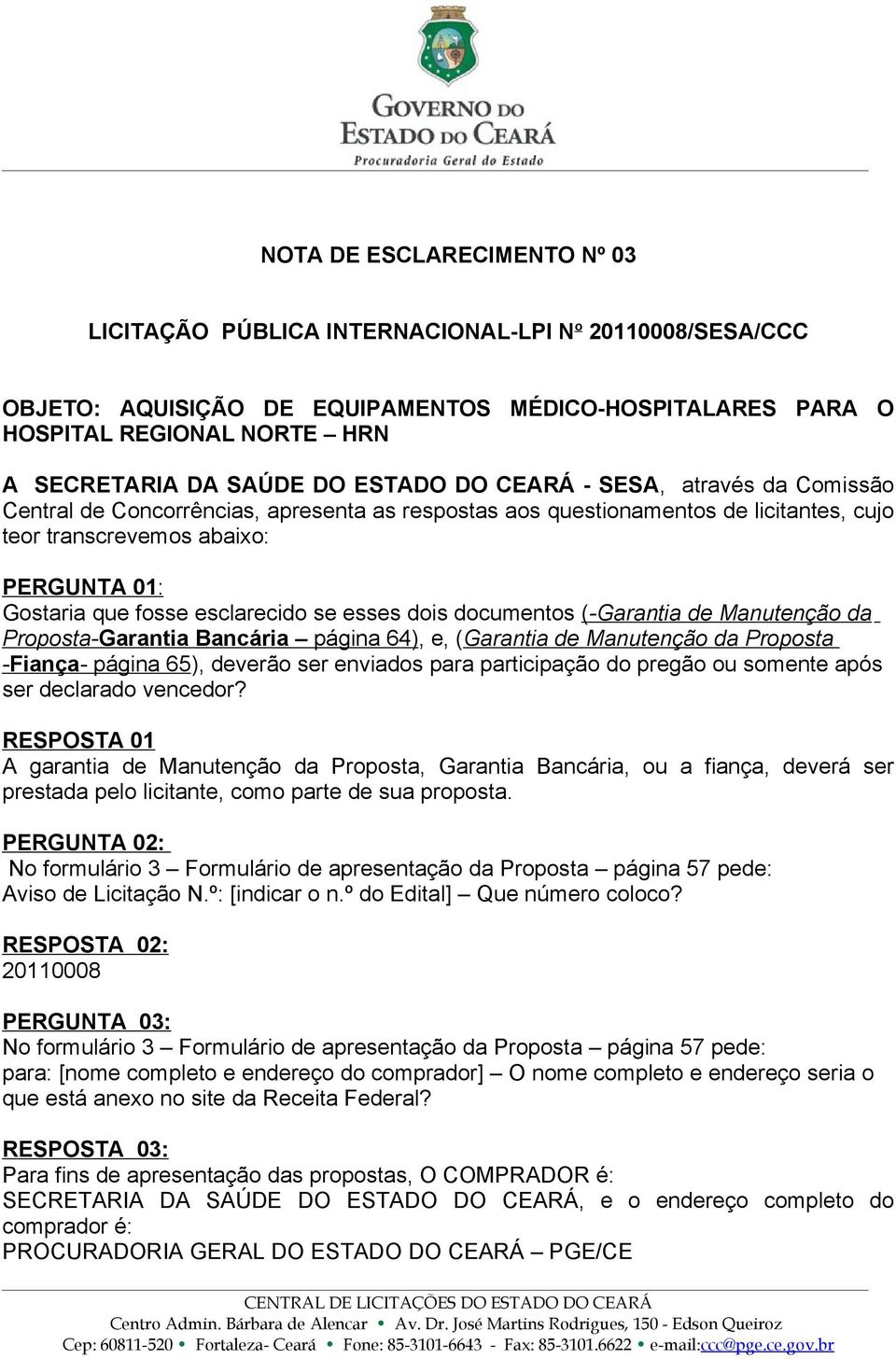 GOVERNO DO
ESTADO DO CEARÁ
Procuradoria Geral do Estado

NOTA DE ESCLARECIMENTO Nº 03

LICITAÇÃO PÚBLICA INTERNACIONAL-LPI Nº 20110008/SESA/CCC

OBJETO: AQUISIÇÃO DE EQUIPAMENTOS MÉDICO-HOSPITALARES PARA O HOSPITAL REGIONAL NORTE – HRN

A SECRETARIA DA SAÚDE DO ESTADO DO CEARÁ - SESA, através da Comissão Central de Concorrências, apresenta as respostas aos questionamentos de licitantes, cujo teor transcrevemos abaixo:

PERGUNTA 01:
Gostaria que fosse esclarecido se esses dois documentos (-Garantia de Manutenção da Proposta-Garantia Bancária – página 64), e, (Garantia de Manutenção da Proposta -Fiança- página 65), deverão ser enviados para participação do pregão ou somente após ser declarado vencedor?

RESPOSTA 01
A garantia de Manutenção da Proposta, Garantia Bancária, ou a fiança, deverá ser prestada pelo licitante, como parte de sua proposta.

PERGUNTA 02:
No formulário 3 – Formulário de apresentação da Proposta – página 57 pede: Aviso de Licitação N.º: [indicar o n.º do Edital] – Que número coloco?

RESPOSTA 02:
20110008

PERGUNTA 03:
No formulário 3 – Formulário de apresentação da Proposta – página 57 pede: para: [nome completo e endereço do comprador] – O nome completo e endereço seria o que está anexo no site da Receita Federal?

RESPOSTA 03:
Para fins de apresentação das propostas, O COMPRADOR é:
SECRETARIA DA SAÚDE DO ESTADO DO CEARÁ, e o endereço completo do comprador é:
PROCURADORIA GERAL DO ESTADO DO CEARÁ – PGE/CE

CENTRAL DE LICITAÇÕES DO ESTADO DO CEARÁ
Centro Admin. Bárbara de Alencar • Av. Dr. José Martins Rodrigues, 150 - Edson Queiroz
Cep: 60811-520 • Fortaleza- Ceará • Fone: 85-3101-6643 - Fax: 85-3101.6622 • e-mail:ccc@pge.ce.gov.br